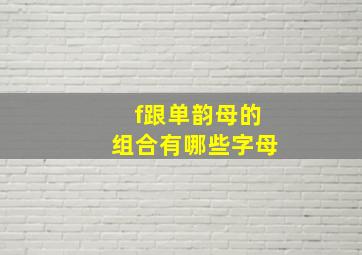 f跟单韵母的
组合有哪些字母